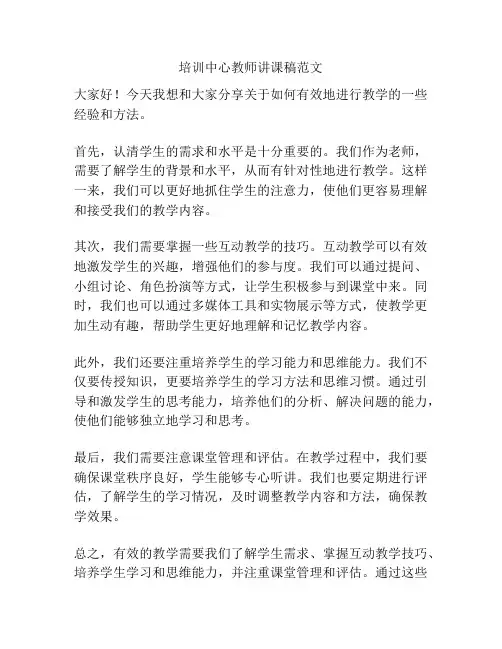 培训中心教师讲课稿范文

大家好！今天我想和大家分享关于如何有效地进行教学的一些经验和方法。

首先，认清学生的需求和水平是十分重要的。我们作为老师，需要了解学生的背景和水平，从而有针对性地进行教学。这样一来，我们可以更好地抓住学生的注意力，使他们更容易理解和接受我们的教学内容。

其次，我们需要掌握一些互动教学的技巧。互动教学可以有效地激发学生的兴趣，增强他们的参与度。我们可以通过提问、小组讨论、角色扮演等方式，让学生积极参与到课堂中来。同时，我们也可以通过多媒体工具和实物展示等方式，使教学更加生动有趣，帮助学生更好地理解和记忆教学内容。

此外，我们还要注重培养学生的学习能力和思维能力。我们不仅要传授知识，更要培养学生的学习方法和思维习惯。通过引导和激发学生的思考能力，培养他们的分析、解决问题的能力，使他们能够独立地学习和思考。

最后，我们需要注意课堂管理和评估。在教学过程中，我们要确保课堂秩序良好，学生能够专心听讲。我们也要定期进行评估，了解学生的学习情况，及时调整教学内容和方法，确保教学效果。

总之，有效的教学需要我们了解学生需求、掌握互动教学技巧、培养学生学习和思维能力，并注重课堂管理和评估。通过这些